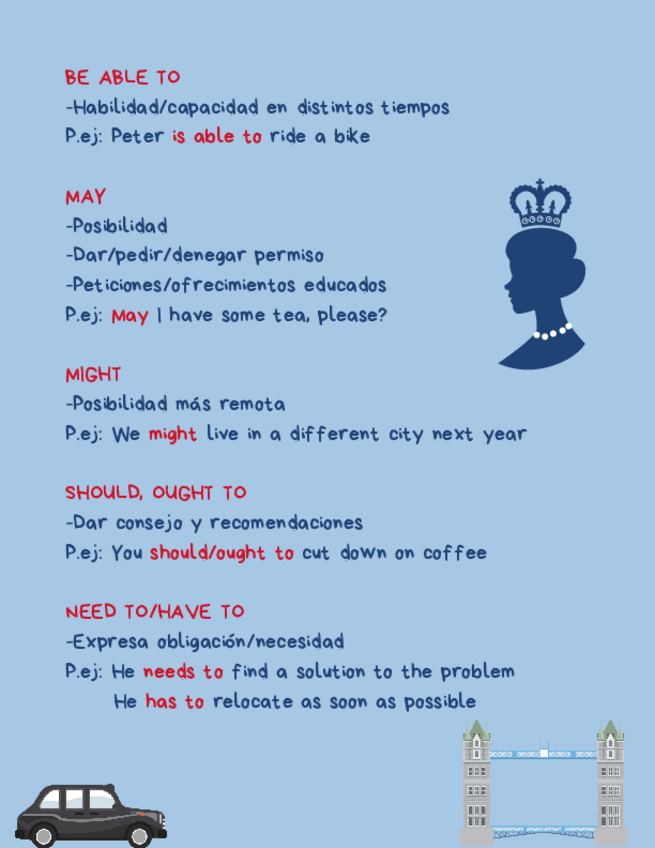 BE ABLE TO
-Habilidad/capacidad en distintos tiempos
P.ej: Peter is able to ride a bike

MAY
-Posibilidad
-Dar/pedir/denegar permiso
-Peticiones/ofrecimientos educados
P.ej: May I have some tea, please?

MIGHT
-Posibilidad más remota
P.ej: We might live in a different city next year

SHOULD, OUGHT TO
-Dar consejo y recomendaciones
P.ej: You should/ought to cut down on coffee

NEED TO/HAVE TO
-Expresa obligación/necesidad
P.ej: He needs to find a solution to the problem
He has to relocate as soon as possible